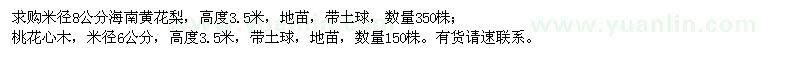 求购米径8公分海南黄花梨，高度3.5米，地苗，带土球，数量350株；
桃花心木，米径6公分，高度3.5米，带土球，地苗，数量150株。有货请速联系。

www.yuanlin.com